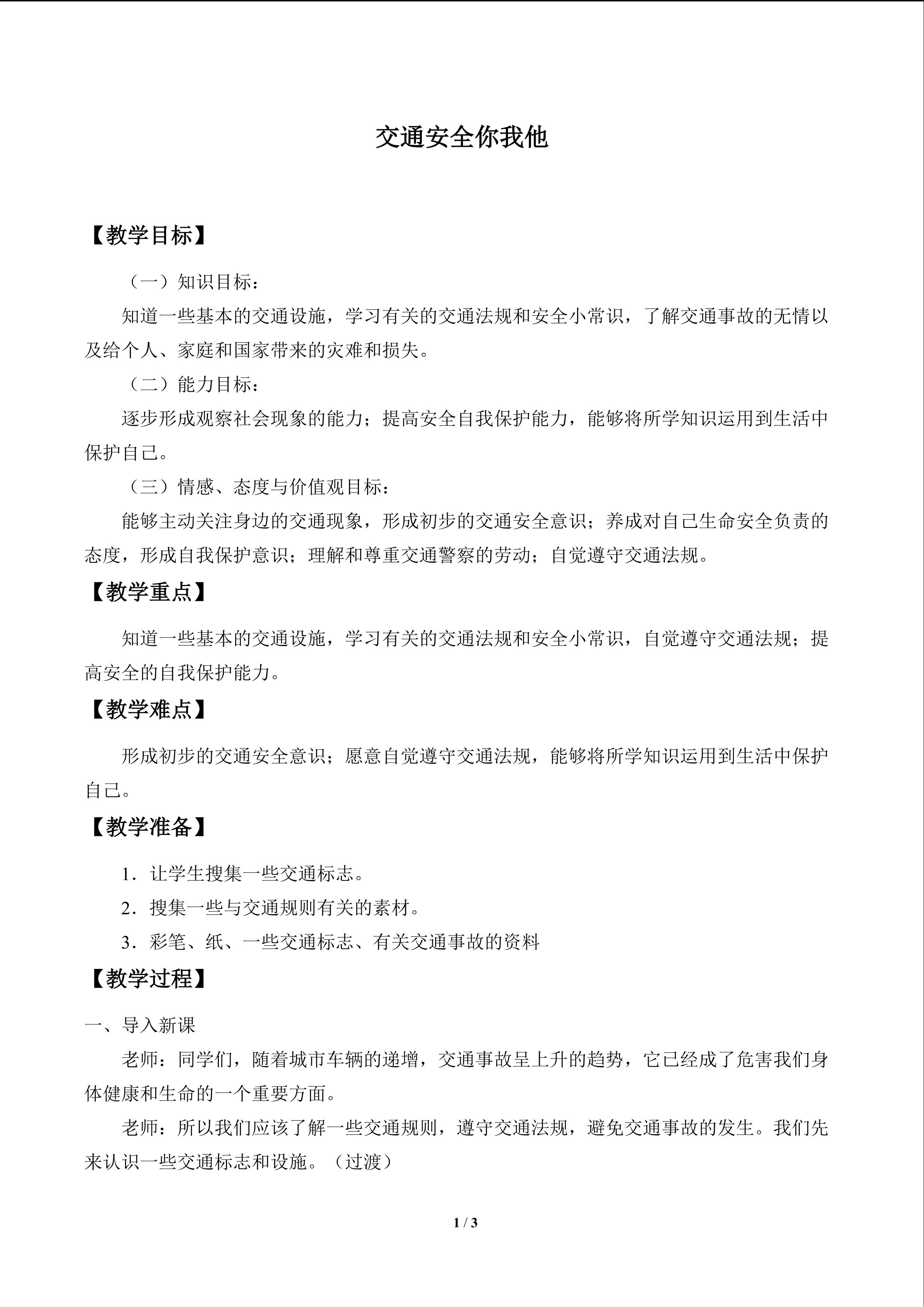 交通安全你我他

【教学目标】

（一）知识目标：

知道一些基本的交通设施，学习有关的交通法规和安全小常识，了解交通事故的无情以及给个人、家庭和国家带来的灾难和损失。

（二）能力目标：

逐步形成观察社会现象的能力；提高安全自我保护能力，能够将所学知识运用到生活中保护自己。

（三）情感、态度与价值观目标：

能够主动关注身边的交通现象，形成初步的交通安全意识；养成对自己生命安全负责的态度，形成自我保护意识；理解和尊重交通警察的劳动；自觉遵守交通法规。

【教学重点】

知道一些基本的交通设施，学习有关的交通法规和安全小常识，自觉遵守交通法规；提高安全的自我保护能力。

【教学难点】

形成初步的交通安全意识；愿意自觉遵守交通法规，能够将所学知识运用到生活中保护自己。

【教学准备】

1．让学生搜集一些交通标志。

2．搜集一些与交通规则有关的素材。

3．彩笔、纸、一些交通标志、有关交通事故的资料

【教学过程】

一、导入新课

老师：同学们，随着城市车辆的递增，交通事故呈上升的趋势，它已经成了危害我们身体健康和生命的一个重要方面。

老师：所以我们应该了解一些交通规则，遵守交通法规，避免交通事故的发生。我们先来认识一些交通标志和设施。（过渡）

1 / 3